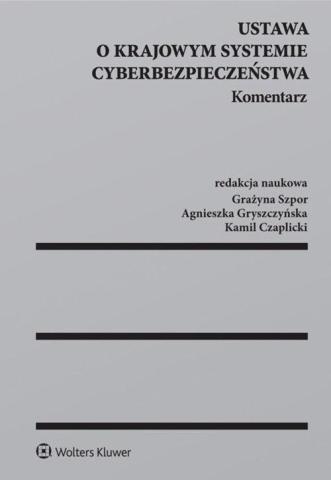 USTAWA
O KRAJOWYM SYSTEMIE
CYBERBEZPIECZEŃSTWA
Komentarz

redakcja naukowa
Grażyna Szpor
Agnieszka Gryszczyńska
Kamil Czaplicki

Wolters Kluwer